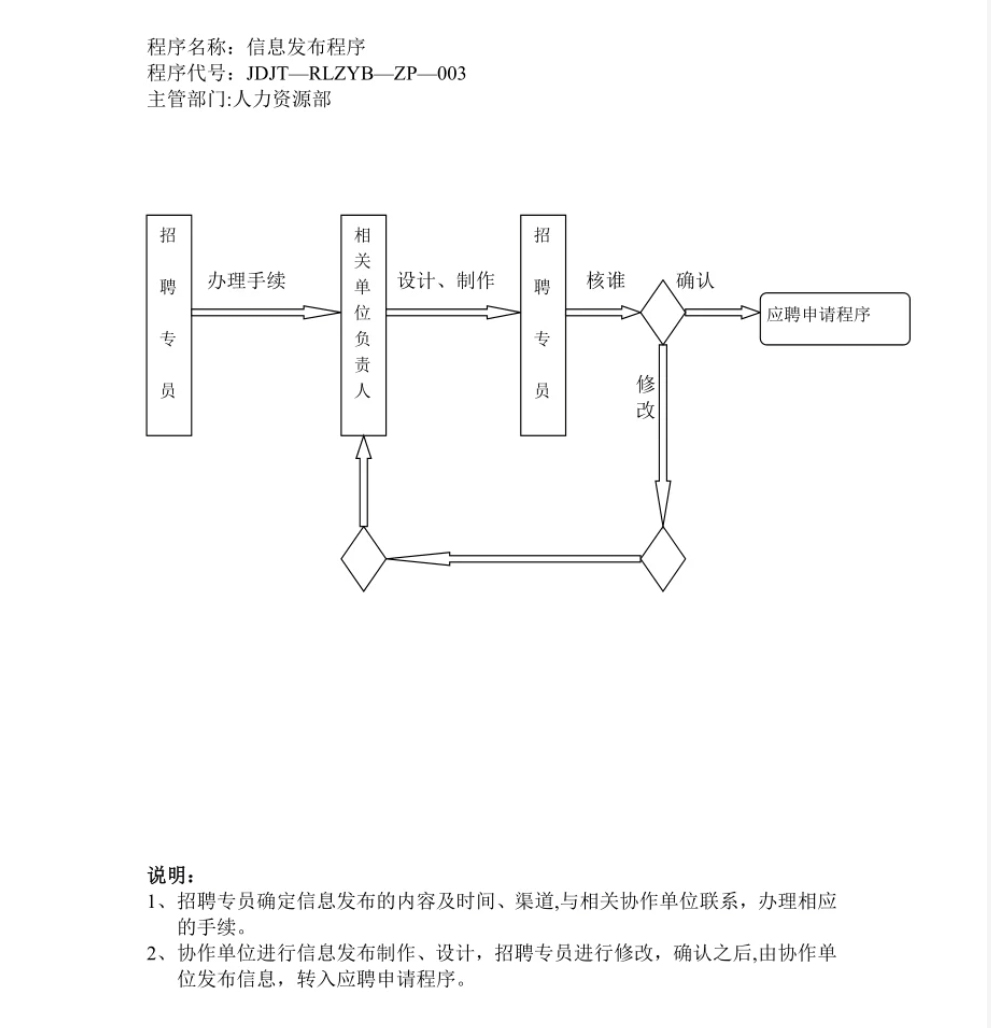 程序名称：信息发布程序
程序代号：JDJT—RLZYB—ZP—003
主管部门:人力资源部

招聘专员

办理手续

相关单位负责人

设计、制作

招聘专员

核谁

确认

应聘申请程序

修改

说明：
1、招聘专员确定信息发布的内容及时间、渠道,与相关协作单位联系，办理相应的手续。
2、协作单位进行信息发布制作、设计，招聘专员进行修改，确认之后,由协作单位发布信息，转入应聘申请程序。